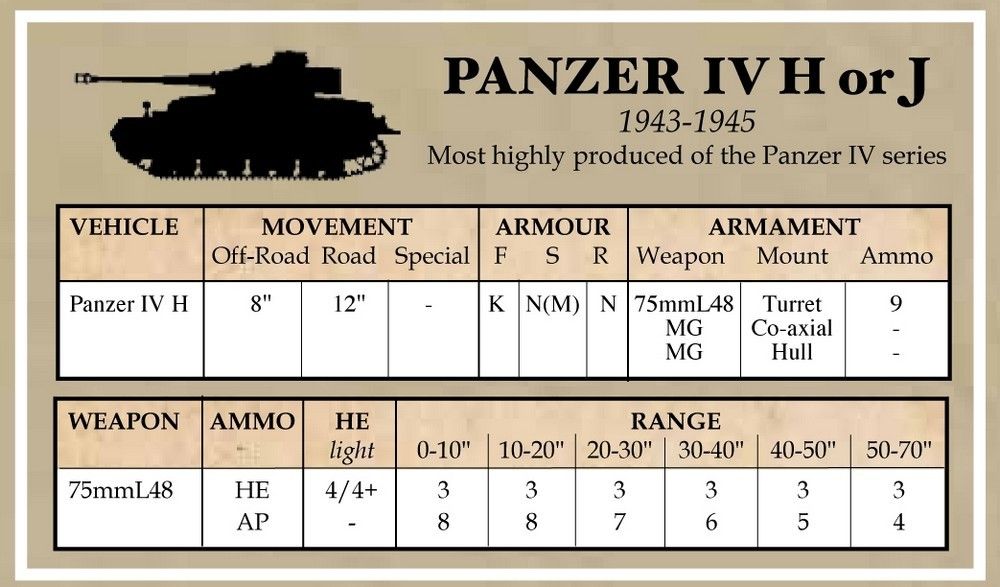 PANZER IV H or J

1943-1945

Most highly produced of the Panzer IV series

| VEHICLE | MOVEMENT Off-Road | Road | Special | ARMOUR F | S | R | ARMAMENT Weapon | Mount | Ammo |
|---|---|---|---|---|---|---|---|---|---|
| Panzer IV H | 8" | 12" | - | K | N(M) | N | 75mmL48 MG MG | Turret Co-axial Hull | 9 - - |

| WEAPON | AMMO | HE light | RANGE 0-10" | 10-20" | 20-30" | 30-40" | 40-50" | 50-70" |
|---|---|---|---|---|---|---|---|---|
| 75mmL48 | HE AP | 4/4+ - | 3 8 | 3 8 | 3 7 | 3 6 | 3 5 | 3 4 |